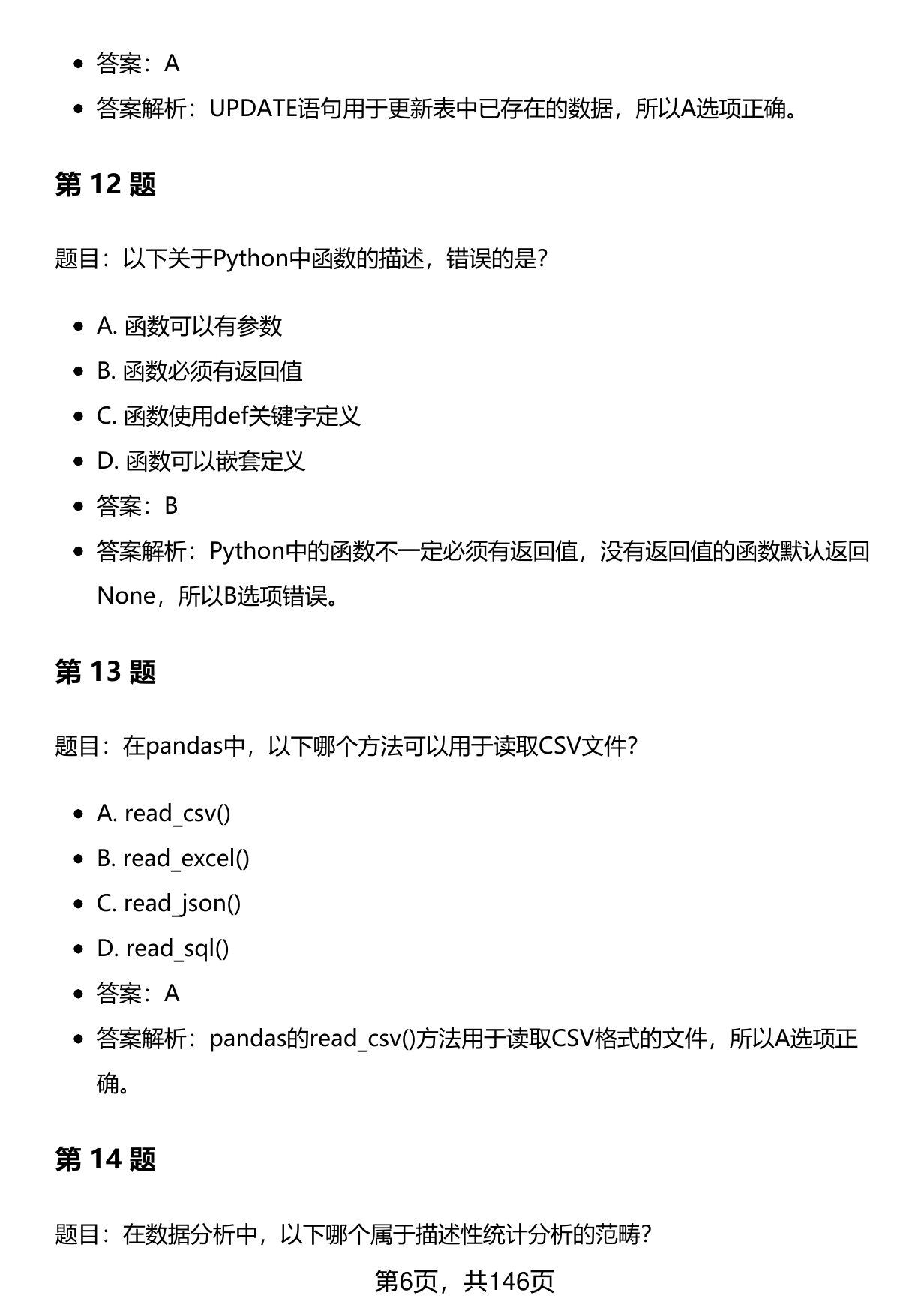 - 答案：A
- 答案解析：UPDATE语句用于更新表中已存在的数据，所以A选项正确。

第 12 题

题目：以下关于Python中函数的描述，错误的是?

- A. 函数可以有参数
- B. 函数必须有返回值
- C. 函数使用def关键字定义
- D. 函数可以嵌套定义
- 答案：B
- 答案解析：Python中的函数不一定必须有返回值，没有返回值的函数默认返回None，所以B选项错误。

第 13 题

题目：在pandas中，以下哪个方法可以用于读取CSV文件?

- A. read_csv()
- B. read_excel()
- C. read_json()
- D. read_sql()
- 答案：A
- 答案解析：pandas的read_csv()方法用于读取CSV格式的文件，所以A选项正确。

第 14 题

题目：在数据分析中，以下哪个属于描述性统计分析的范畴?

第6页，共146页